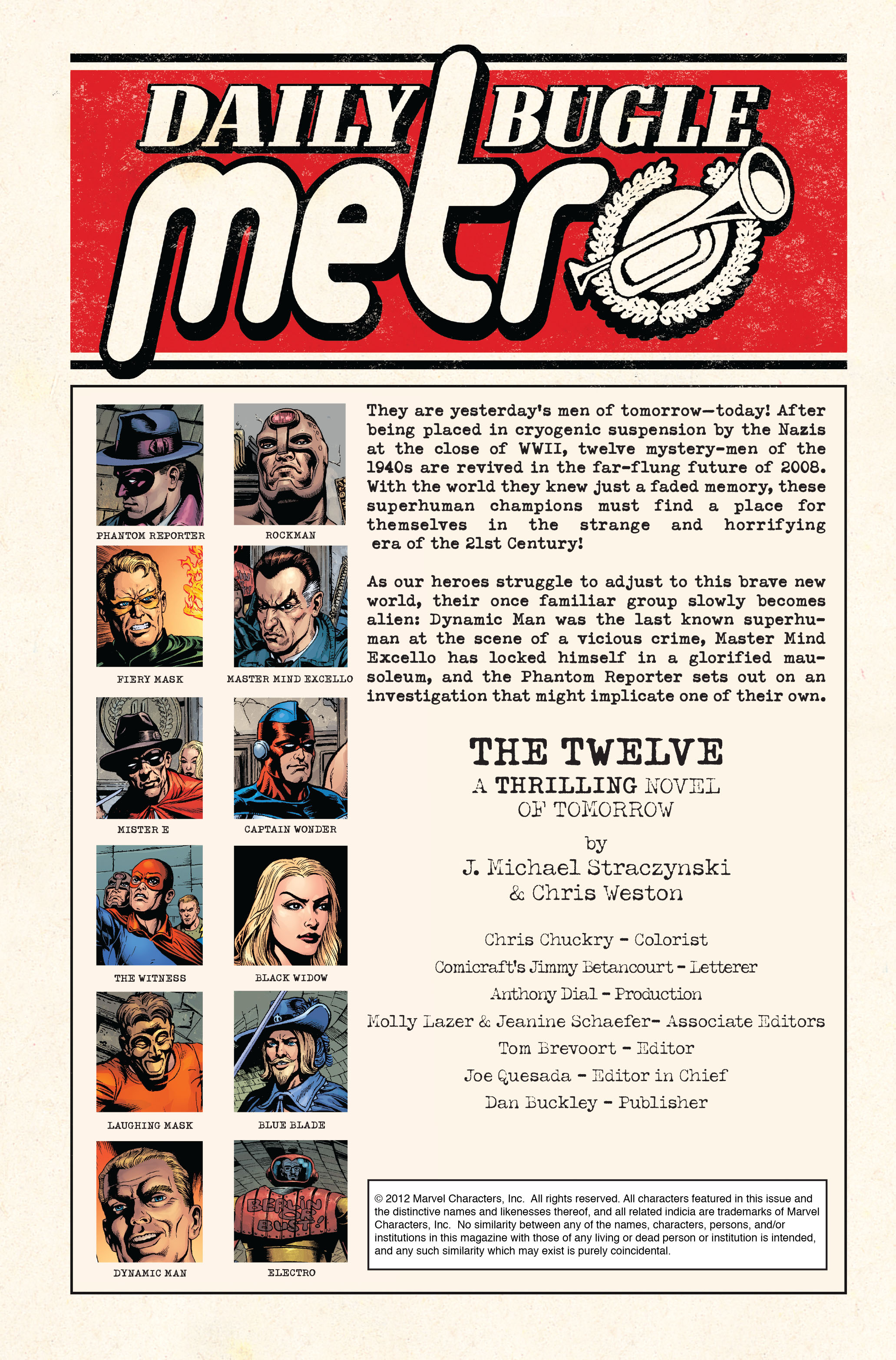 DAILY BUGLE metro

PHANTOM REPORTER

ROCKMAN

FIERY MASK

MASTER MIND EXCELLO

MISTER E

CAPTAIN WONDER

THE WITNESS

BLACK WIDOW

LAUGHING MASK

BLUE BLADE

DYNAMIC MAN

BERLIN OR BUST!

ELECTRO

They are yesterday's men of tomorrow—today! After being placed in cryogenic suspension by the Nazis at the close of WWII, twelve mystery-men of the 1940s are revived in the far-flung future of 2008. With the world they knew just a faded memory, these superhuman champions must find a place for themselves in the strange and horrifying era of the 21st Century!

As our heroes struggle to adjust to this brave new world, their once familiar group slowly becomes alien: Dynamic Man was the last known superhuman at the scene of a vicious crime, Master Mind Excello has locked himself in a glorified mausoleum, and the Phantom Reporter sets out on an investigation that might implicate one of their own.

THE TWELVE
A THRILLING NOVEL OF TOMORROW

by
J. Michael Straczynski & Chris Weston

Chris Chuckry - Colorist
Comicraft's Jimmy Betancourt - Letterer
Anthony Dial - Production
Molly Lazer & Jeanine Schaefer- Associate Editors
Tom Brevoort - Editor
Joe Quesada - Editor in Chief
Dan Buckley - Publisher

© 2012 Marvel Characters, Inc. All rights reserved. All characters featured in this issue and the distinctive names and likenesses thereof, and all related indicia are trademarks of Marvel Characters, Inc. No similarity between any of the names, characters, persons, and/or institutions in this magazine with those of any living or dead person or institution is intended, and any such similarity which may exist is purely coincidental.